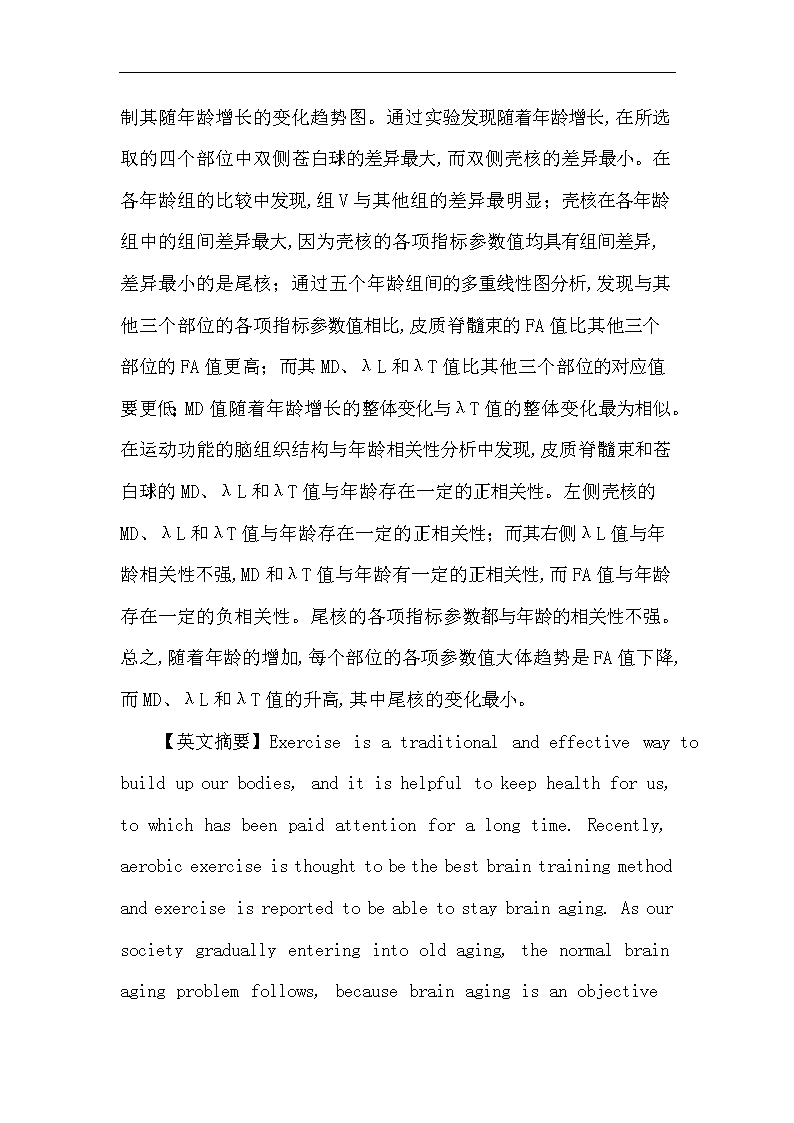 制其随年龄增长的变化趋势图。通过实验发现随着年龄增长,在所选取的四个部位中双侧苍白球的差异最大,而双侧壳核的差异最小。在各年龄组的比较中发现,组Ⅴ与其他组的差异最明显；壳核在各年龄组中的组间差异最大,因为壳核的各项指标参数值均具有组间差异,差异最小的是尾核；通过五个年龄组间的多重线性图分析,发现与其他三个部位的各项指标参数值相比,皮质脊髓束的FA值比其他三个部位的FA值更高；而其MD、λL和λT值比其他三个部位的对应值要更低;MD值随着年龄增长的整体变化与λT值的整体变化最为相似。在运动功能的脑组织结构与年龄相关性分析中发现,皮质脊髓束和苍白球的MD、λL和λT值与年龄存在一定的正相关性。左侧壳核的MD、λL和λT值与年龄存在一定的正相关性；而其右侧λL值与年龄相关性不强,MD和λT值与年龄有一定的正相关性,而FA值与年龄存在一定的负相关性。尾核的各项指标参数都与年龄的相关性不强。总之,随着年龄的增加,每个部位的各项参数值大体趋势是FA值下降,而MD、λL和λT值的升高,其中尾核的变化最小。

【英文摘要】Exercise is a traditional and effective way to build up our bodies, and it is helpful to keep health for us, to which has been paid attention for a long time. Recently, aerobic exercise is thought to be the best brain training method and exercise is reported to be able to stay brain aging. As our society gradually entering into old aging, the normal brain aging problem follows, because brain aging is an objective